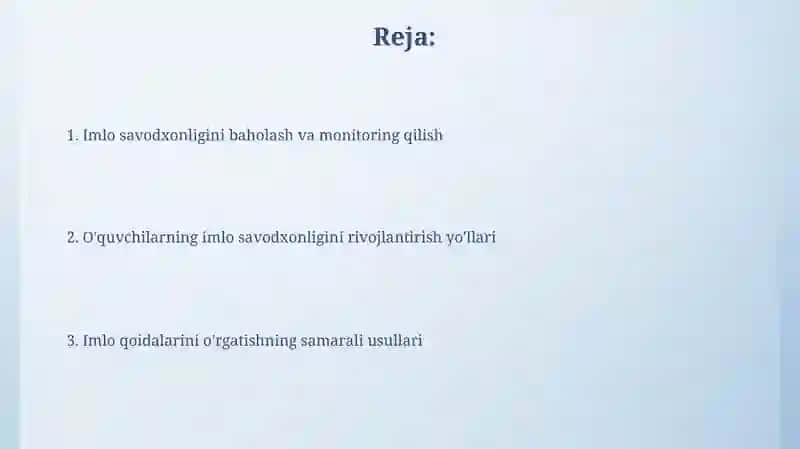 Reja:

1. Imlo savodxonligini baholash va monitoring qilish

2. O'quvchilarning imlo savodxonligini rivojlantirish yo'llari

3. Imlo qoidalarini o'rgatishning samarali usullari